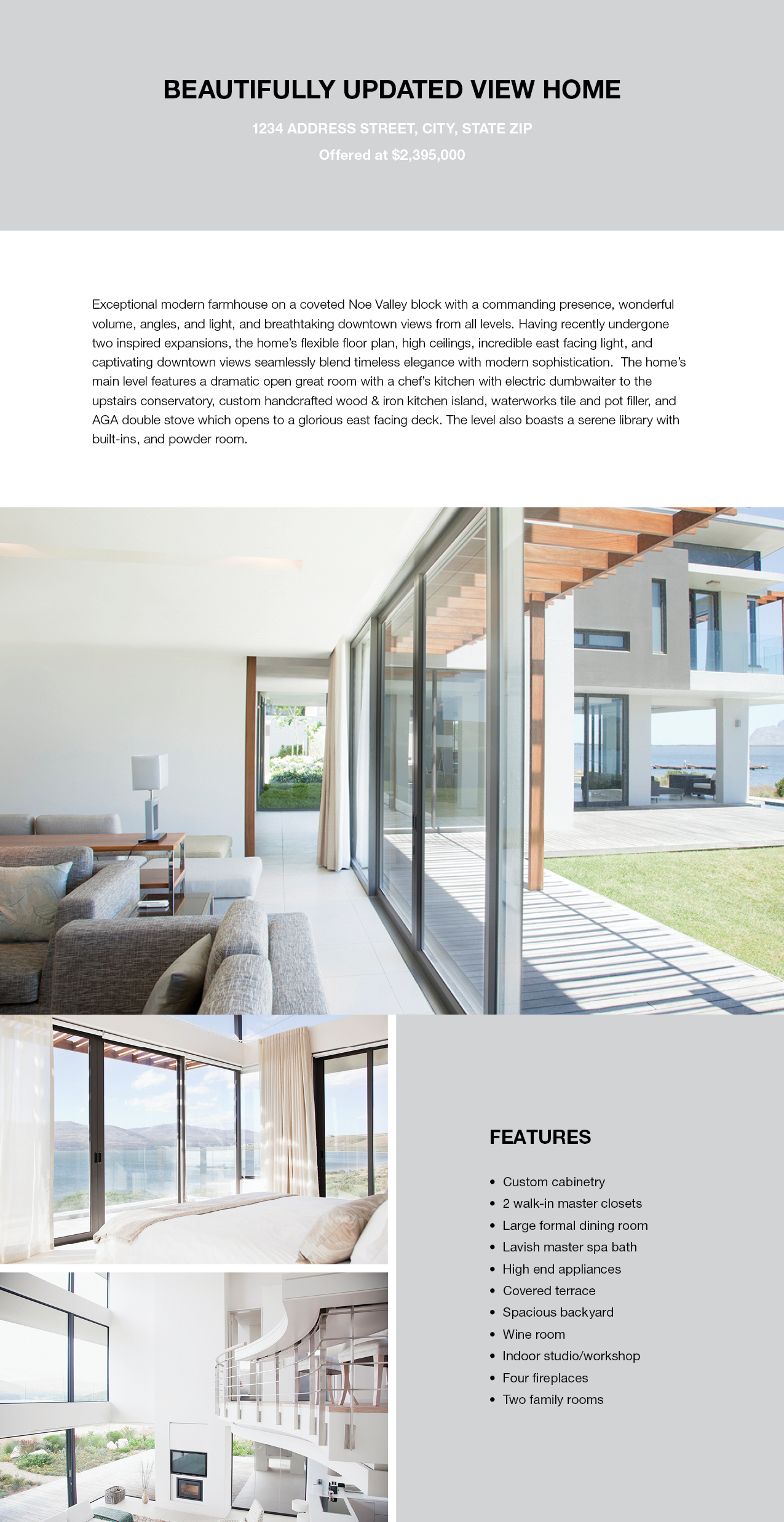 BEAUTIFULLY UPDATED VIEW HOME

1234 ADDRESS STREET, CITY, STATE ZIP

Offered at $2,395,000

Exceptional modern farmhouse on a coveted Noe Valley block with a commanding presence, wonderful volume, angles, and light, and breathtaking downtown views from all levels. Having recently undergone two inspired expansions, the home's flexible floor plan, high ceilings, incredible east facing light, and captivating downtown views seamlessly blend timeless elegance with modern sophistication. The home's main level features a dramatic open great room with a chef's kitchen with electric dumbwaiter to the upstairs conservatory, custom handcrafted wood & iron kitchen island, waterworks tile and pot filler, and AGA double stove which opens to a glorious east facing deck. The level also boasts a serene library with built-ins, and powder room.

FEATURES

• Custom cabinetry
• 2 walk-in master closets
• Large formal dining room
• Lavish master spa bath
• High end appliances
• Covered terrace
• Spacious backyard
• Wine room
• Indoor studio/workshop
• Four fireplaces
• Two family rooms